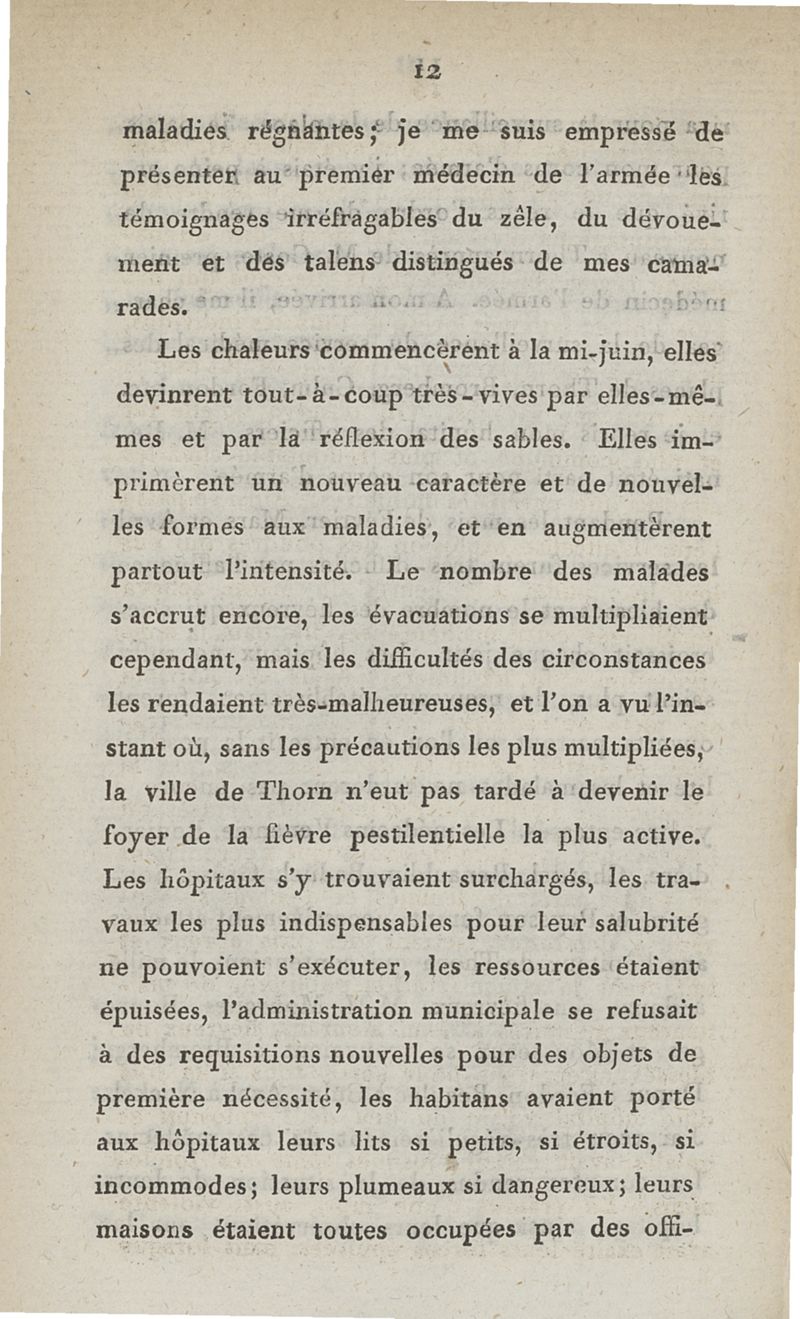 12

maladies régnantes; je me suis empressé de présenter au premier médecin de l'armée les témoignages irréfragables du zèle, du dévouement et des talens distingués de mes camarades.

Les chaleurs commencèrent à la mi-juin, elles devinrent tout-à-coup très-vives par elles-mêmes et par la réflexion des sables. Elles imprimèrent un nouveau caractère et de nouvelles formes aux maladies, et en augmentèrent partout l'intensité. Le nombre des malades s'accrut encore, les évacuations se multipliaient cependant, mais les difficultés des circonstances les rendaient très-malheureuses, et l'on a vu l'instant où, sans les précautions les plus multipliées, la ville de Thorn n'eut pas tardé à devenir le foyer de la fièvre pestilentielle la plus active. Les hôpitaux s'y trouvaient surchargés, les travaux les plus indispensables pour leur salubrité ne pouvoient s'exécuter, les ressources étaient épuisées, l'administration municipale se refusait à des requisitions nouvelles pour des objets de première nécessité, les habitans avaient porté aux hôpitaux leurs lits si petits, si étroits, si incommodes; leurs plumeaux si dangereux; leurs maisons étaient toutes occupées par des offi-